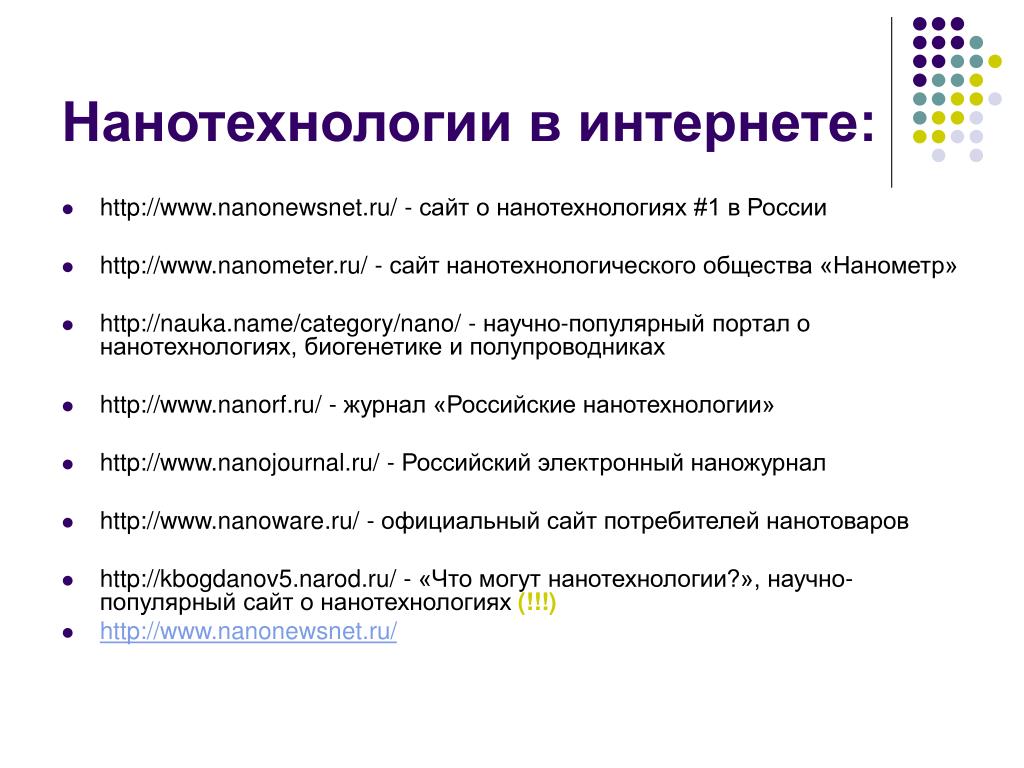 Нанотехнологии в интернете:

- http://www.nanonewsnet.ru/ - сайт о нанотехнологиях #1 в России
- http://www.nanometer.ru/ - сайт нанотехнологического общества «Нанометр»
- http://nauka.name/category/nano/ - научно-популярный портал о нанотехнологиях, биогенетике и полупроводниках
- http://www.nanorf.ru/ - журнал «Российские нанотехнологии»
- http://www.nanojournal.ru/ - Российский электронный наножурнал
- http://www.nanoware.ru/ - официальный сайт потребителей нанотоваров
- http://kbogdanov5.narod.ru/ - «Что могут нанотехнологии?», научно-популярный сайт о нанотехнологиях (!!!)
- http://www.nanonewsnet.ru/